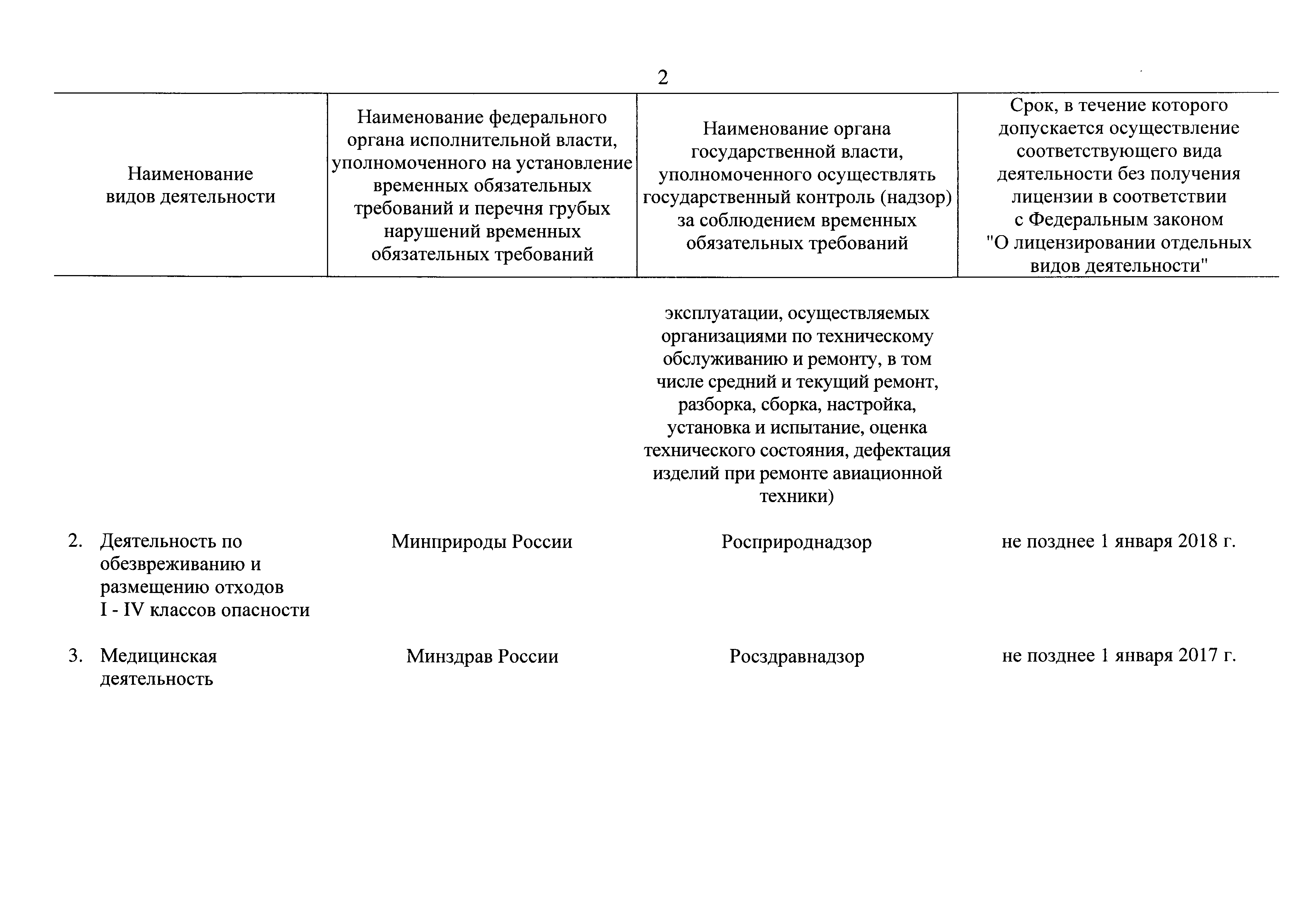 2

| Наименование видов деятельности | Наименование федерального органа исполнительной власти, уполномоченного на установление временных обязательных требований и перечня грубых нарушений временных обязательных требований | Наименование органа государственной власти, уполномоченного осуществлять государственный контроль (надзор) за соблюдением временных обязательных требований | Срок, в течение которого допускается осуществление соответствующего вида деятельности без получения лицензии в соответствии с Федеральным законом "О лицензировании отдельных видов деятельности" |
|---|---|---|---|
| | | эксплуатации, осуществляемых организациями по техническому обслуживанию и ремонту, в том числе средний и текущий ремонт, разборка, сборка, настройка, установка и испытание, оценка технического состояния, дефектация изделий при ремонте авиационной техники) | |
| 2. Деятельность по обезвреживанию и размещению отходов I - IV классов опасности | Минприроды России | Росприроднадзор | не позднее 1 января 2018 г. |
| 3. Медицинская деятельность | Минздрав России | Росздравнадзор | не позднее 1 января 2017 г. |